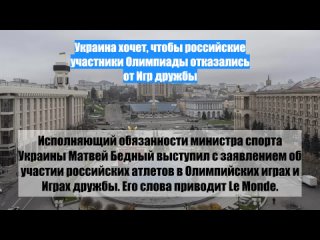 Украина хочет, чтобы российские участники Олимпиады отказались от Игр дружбы

Исполняющий обязанности министра спорта Украины Матвей Бедный выступил с заявлением об участии российских атлетов в Олимпийских играх и Играх дружбы. Его слова приводит Le Monde.